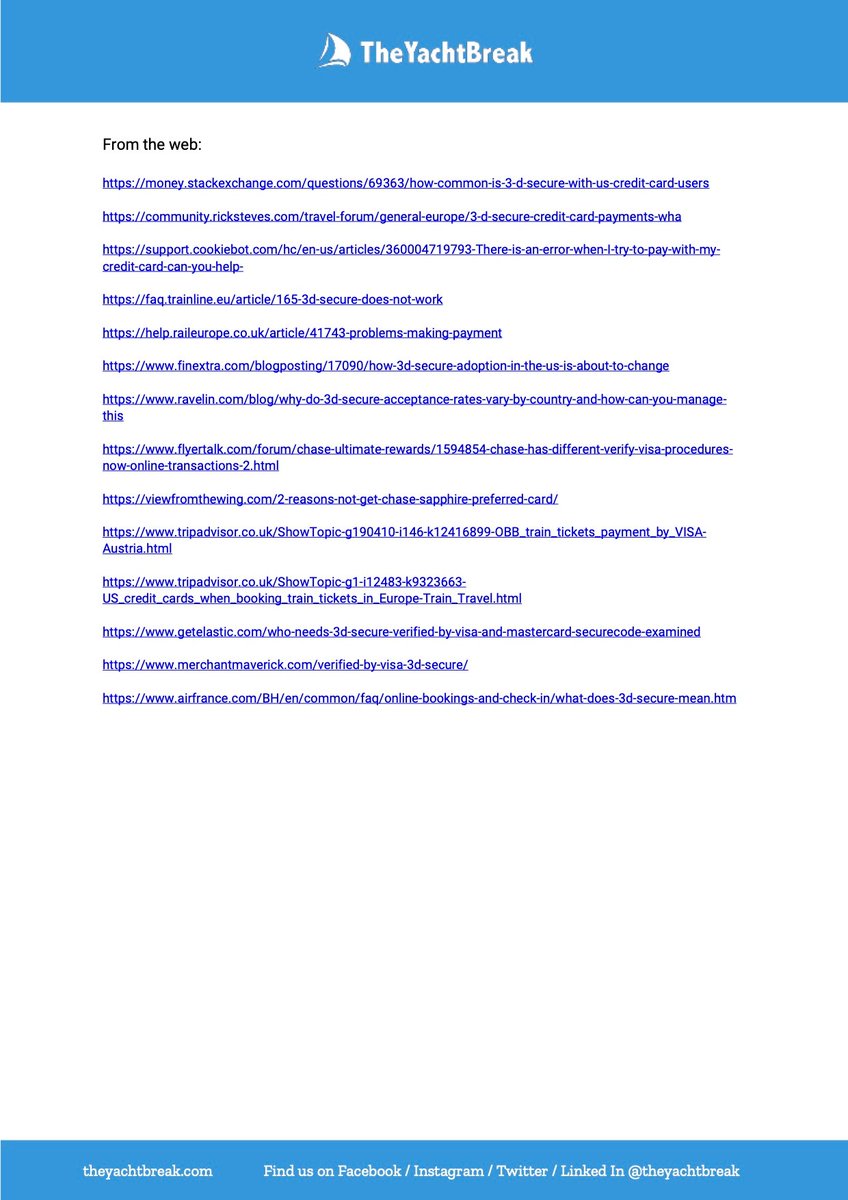 TheYachtBreak

From the web:

https://money.stackexchange.com/questions/69363/how-common-is-3-d-secure-with-us-credit-card-users

https://community.ricksteves.com/travel-forum/general-europe/3-d-secure-credit-card-payments-wha

https://support.cookiebot.com/hc/en-us/articles/360004719793-There-is-an-error-when-I-try-to-pay-with-my-credit-card-can-you-help-

https://faq.trainline.eu/article/165-3d-secure-does-not-work

https://help.raileurope.co.uk/article/41743-problems-making-payment

https://www.finextra.com/blogposting/17090/how-3d-secure-adoption-in-the-us-is-about-to-change

https://www.ravelin.com/blog/why-do-3d-secure-acceptance-rates-vary-by-country-and-how-can-you-manage-this

https://www.flyertalk.com/forum/chase-ultimate-rewards/1594854-chase-has-different-verify-visa-procedures-now-online-transactions-2.html

https://viewfromthewing.com/2-reasons-not-get-chase-sapphire-preferred-card/

https://www.tripadvisor.co.uk/ShowTopic-g190410-i146-k12416899-OBB_train_tickets_payment_by_VISA-Austria.html

https://www.tripadvisor.co.uk/ShowTopic-g1-i12483-k9323663-US_credit_cards_when_booking_train_tickets_in_Europe-Train_Travel.html

https://www.getelastic.com/who-needs-3d-secure-verified-by-visa-and-mastercard-securecode-examined

https://www.merchantmaverick.com/verified-by-visa-3d-secure/

https://www.airfrance.com/BH/en/common/faq/online-bookings-and-check-in/what-does-3d-secure-mean.htm

theyachtbreak.com Find us on Facebook / Instagram / Twitter / Linked In @theyachtbreak